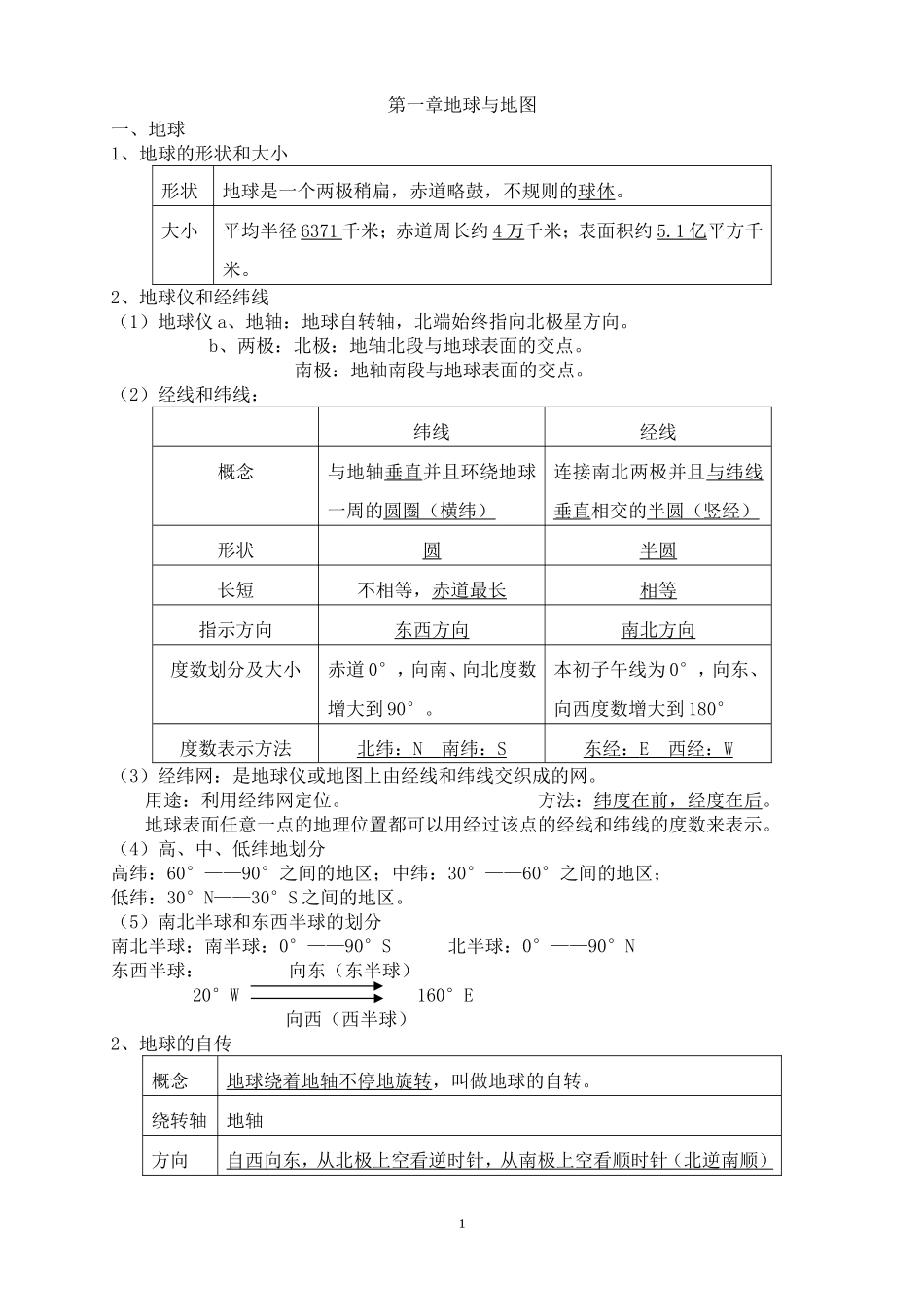 第一章地球与地图

一、地球

1、地球的形状和大小

| 形状 | 地球是一个两极稍扁，赤道略鼓，不规则的球体。 |
|---|---|
| 大小 | 平均半径6371千米；赤道周长约4万千米；表面积约5.1亿平方千米。 |

2、地球仪和经纬线

（1）地球仪 a、地轴：地球自转轴，北端始终指向北极星方向。

b、两极：北极：地轴北段与地球表面的交点。

南极：地轴南段与地球表面的交点。

（2）经线和纬线：

| | 纬线 | 经线 |
|---|---|---|
| 概念 | 与地轴垂直并且环绕地球一周的圆圈（横纬） | 连接南北两极并且与纬线垂直相交的半圆（竖经） |
| 形状 | 圆 | 半圆 |
| 长短 | 不相等，赤道最长 | 相等 |
| 指示方向 | 东西方向 | 南北方向 |
| 度数划分及大小 | 赤道0°，向南、向北度数增大到90°。 | 本初子午线为0°，向东、向西度数增大到180° |
| 度数表示方法 | 北纬：N 南纬：S | 东经：E 西经：W |

（3）经纬网：是地球仪或地图上由经线和纬线交织成的网。

用途：利用经纬网定位。 方法：纬度在前，经度在后。

地球表面任意一点的地理位置都可以用经过该点的经线和纬线的度数来表示。

（4）高、中、低纬地划分

高纬：60°——90°之间的地区；中纬：30°——60°之间的地区；

低纬：30°N——30°S之间的地区。

（5）南北半球和东西半球的划分

南北半球：南半球：0°——90°S 北半球：0°——90°N

东西半球： 向东（东半球）

20°W 160°E

向西（西半球）

2、地球的自传

| 概念 | 地球绕着地轴不停地旋转，叫做地球的自转。 |
|---|---|
| 绕转轴 | 地轴 |
| 方向 | 自西向东，从北极上空看逆时针，从南极上空看顺时针（北逆南顺） |

1